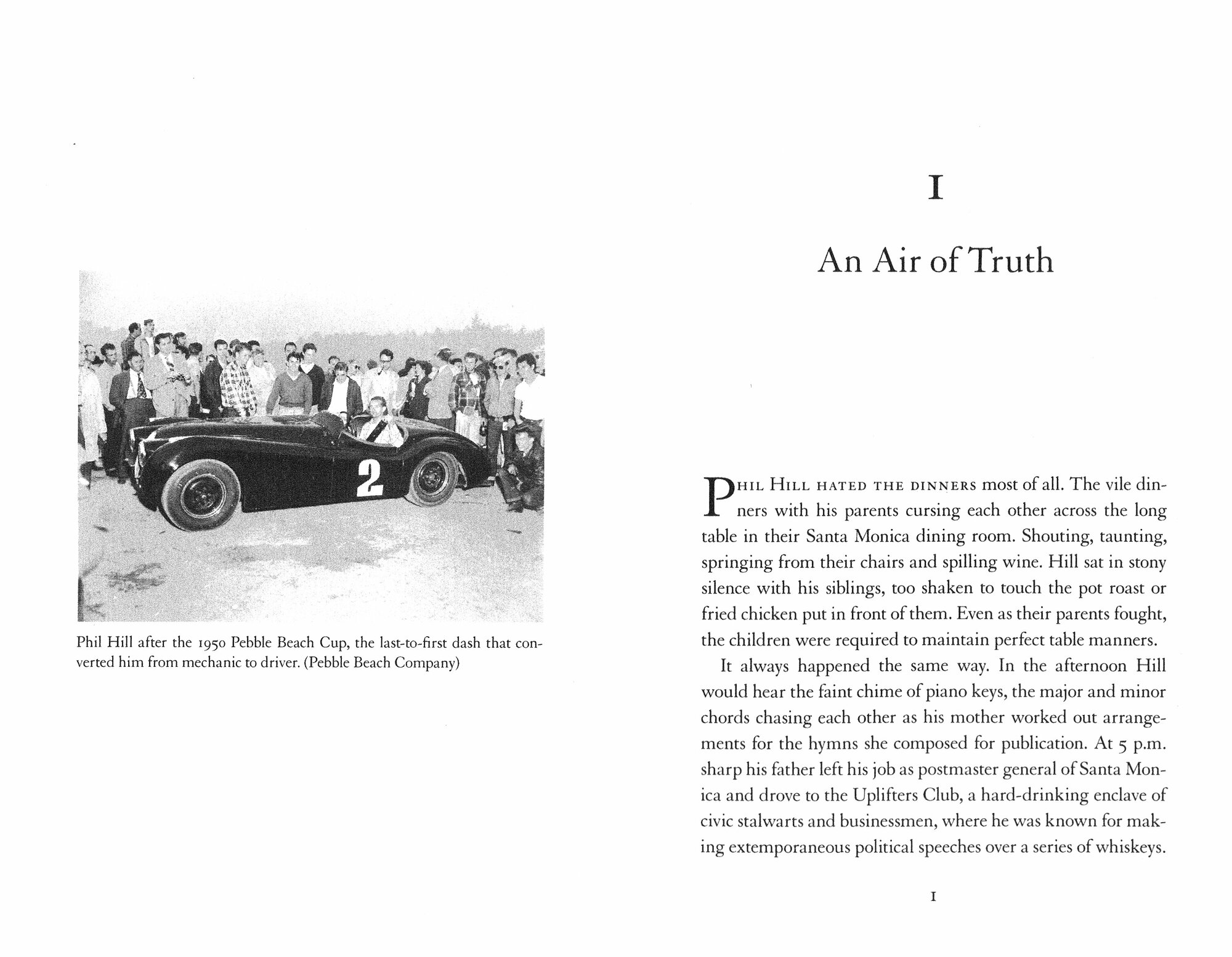 2

Phil Hill after the 1950 Pebble Beach Cup, the last-to-first dash that converted him from mechanic to driver. (Pebble Beach Company)

I

An Air of Truth

PHIL HILL HATED THE DINNERS most of all. The vile dinners with his parents cursing each other across the long table in their Santa Monica dining room. Shouting, taunting, springing from their chairs and spilling wine. Hill sat in stony silence with his siblings, too shaken to touch the pot roast or fried chicken put in front of them. Even as their parents fought, the children were required to maintain perfect table manners.

It always happened the same way. In the afternoon Hill would hear the faint chime of piano keys, the major and minor chords chasing each other as his mother worked out arrangements for the hymns she composed for publication. At 5 p.m. sharp his father left his job as postmaster general of Santa Monica and drove to the Uplifters Club, a hard-drinking enclave of civic stalwarts and businessmen, where he was known for making extemporaneous political speeches over a series of whiskeys.

1